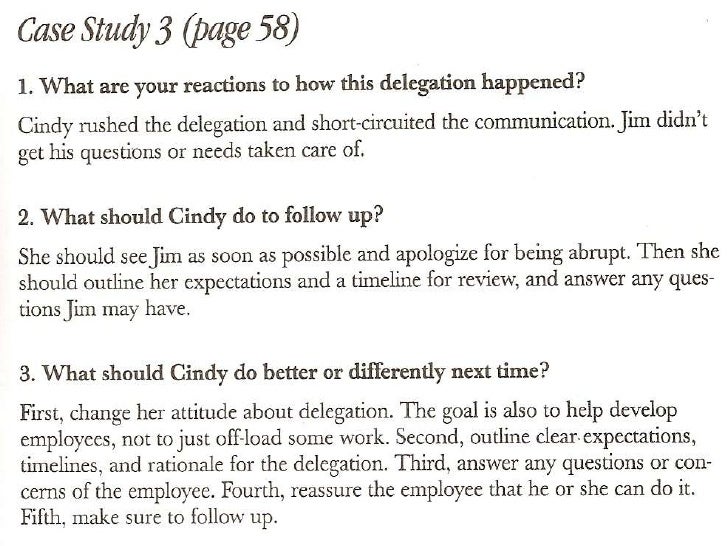 Case Study 3 (page 58)

1. What are your reactions to how this delegation happened?

Cindy rushed the delegation and short-circuited the communication. Jim didn't get his questions or needs taken care of.

2. What should Cindy do to follow up?

She should see Jim as soon as possible and apologize for being abrupt. Then she should outline her expectations and a timeline for review, and answer any questions Jim may have.

3. What should Cindy do better or differently next time?

First, change her attitude about delegation. The goal is also to help develop employees, not to just off-load some work. Second, outline clear expectations, timelines, and rationale for the delegation. Third, answer any questions or concerns of the employee. Fourth, reassure the employee that he or she can do it. Fifth, make sure to follow up.